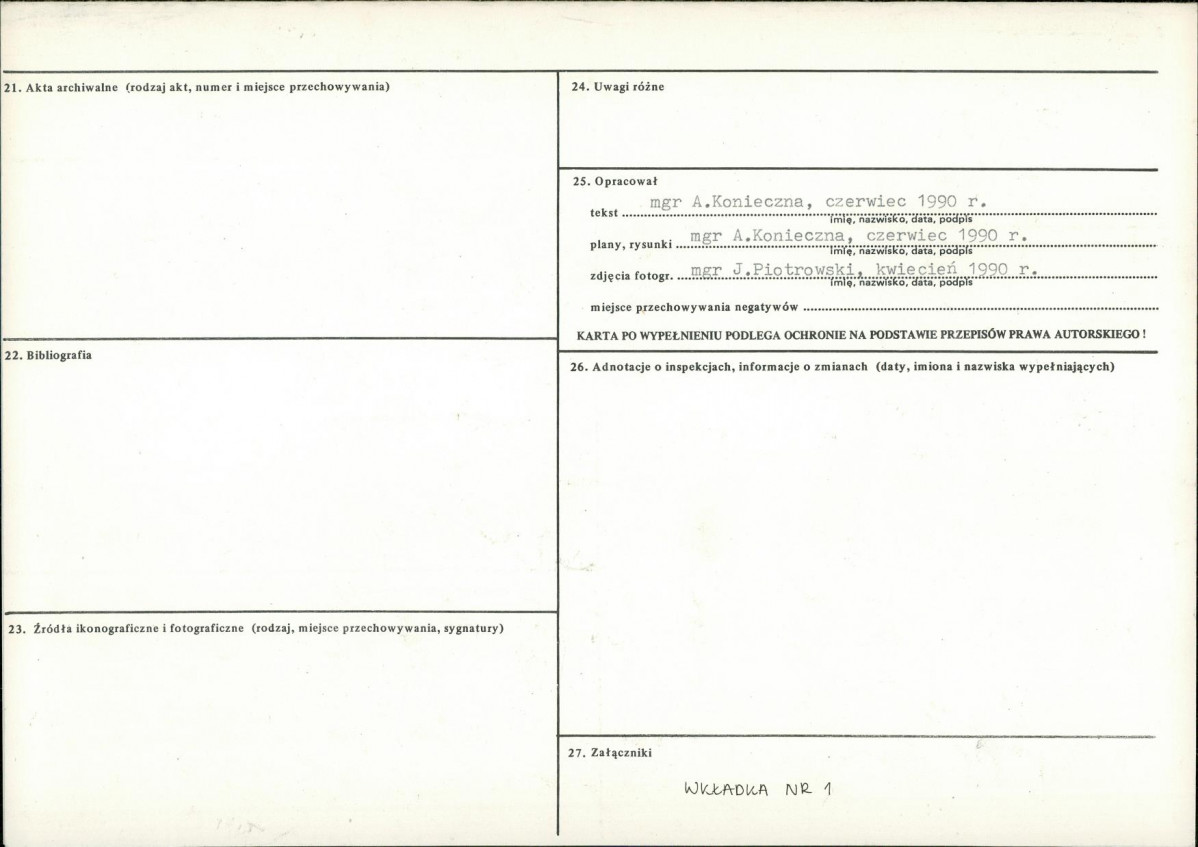 21. Akta archiwalne (rodzaj akt, numer i miejsce przechowywania)

22. Bibliografia

23. Źródła ikonograficzne i fotograficzne (rodzaj, miejsce przechowywania, sygnatury)

24. Uwagi różne

25. Opracował

tekst mgr A.Konieczna, czerwiec 1990 r.
imię, nazwisko, data, podpis

plany, rysunki mgr A.Konieczna, czerwiec 1990 r.
imię, nazwisko, data, podpis

zdjęcia fotogr. mgr J.Piotrowski, kwiecień 1990 r.
imię, nazwisko, data, podpis

miejsce przechowywania negatywów

KARTA PO WYPEŁNIENIU PODLEGA OCHRONIE NA PODSTAWIE PRZEPISÓW PRAWA AUTORSKIEGO !

26. Adnotacje o inspekcjach, informacje o zmianach (daty, imiona i nazwiska wypełniających)

27. Załączniki

WKŁADKA NR 1